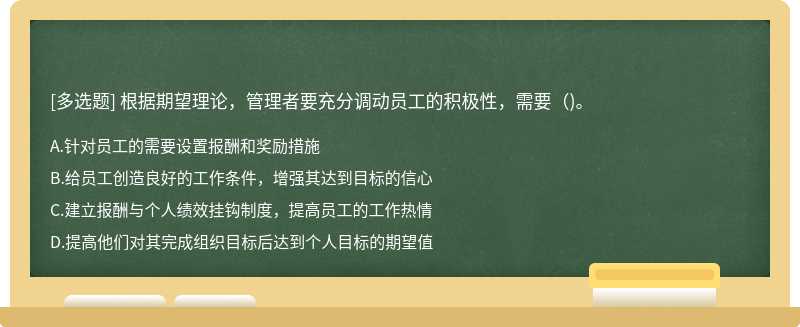 [多选题] 根据期望理论，管理者要充分调动员工的积极性，需要（)。

A.针对员工的需要设置报酬和奖励措施

B.给员工创造良好的工作条件，增强其达到目标的信心

C.建立报酬与个人绩效挂钩制度，提高员工的工作热情

D.提高他们对其完成组织目标后达到个人目标的期望值